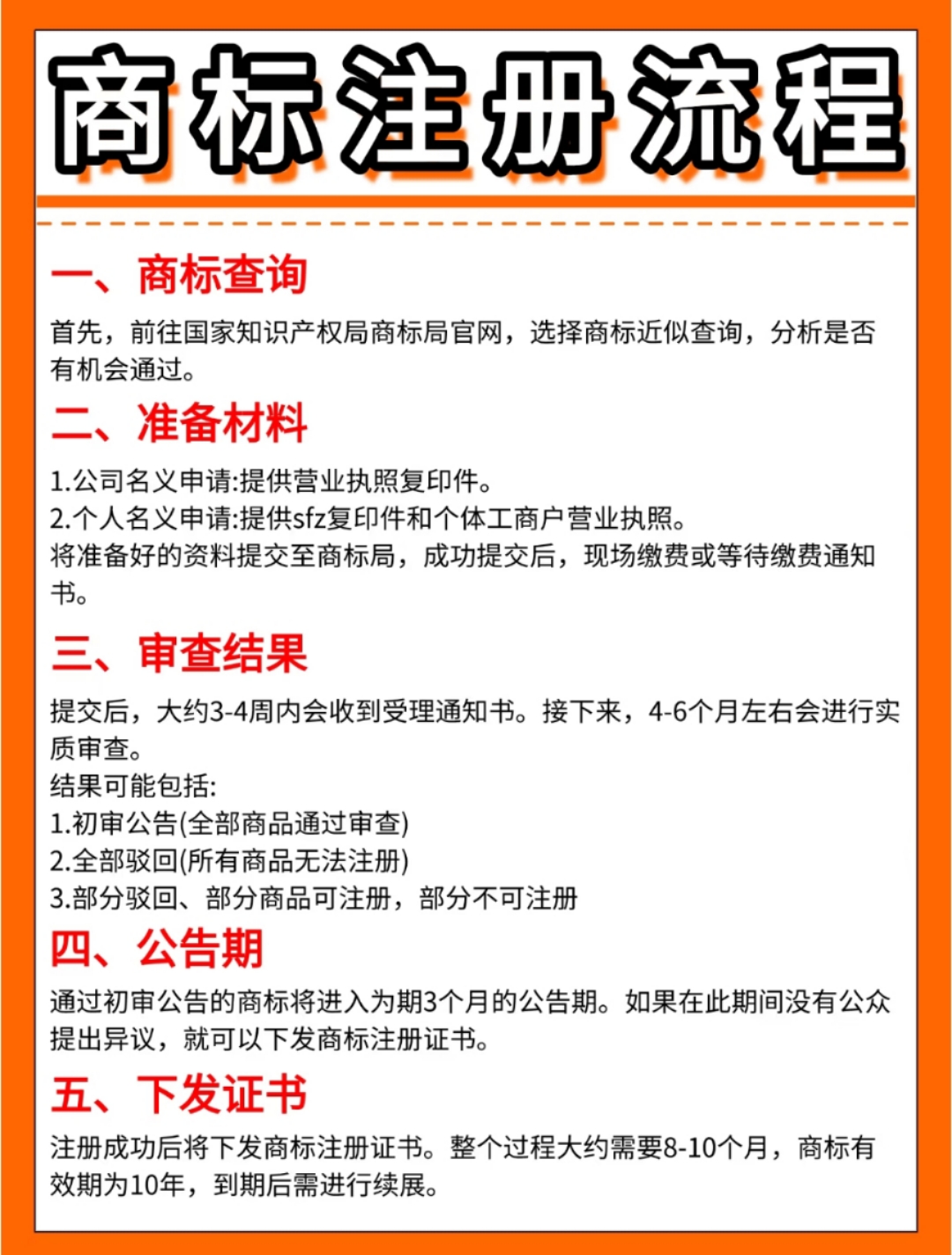 商标注册流程

一、商标查询

首先，前往国家知识产权局商标局官网，选择商标近似查询，分析是否有机会通过。

二、准备材料

1.公司名义申请:提供营业执照复印件。
2.个人名义申请:提供sfz复印件和个体工商户营业执照。
将准备好的资料提交至商标局，成功提交后，现场缴费或等待缴费通知书。

三、审查结果

提交后，大约3-4周内会收到受理通知书。接下来，4-6个月左右会进行实质审查。
结果可能包括:
1.初审公告(全部商品通过审查)
2.全部驳回(所有商品无法注册)
3.部分驳回、部分商品可注册，部分不可注册

四、公告期

通过初审公告的商标将进入为期3个月的公告期。如果在此期间没有公众提出异议，就可以下发商标注册证书。

五、下发证书

注册成功后将下发商标注册证书。整个过程大约需要8-10个月，商标有效期为10年，到期后需进行续展。